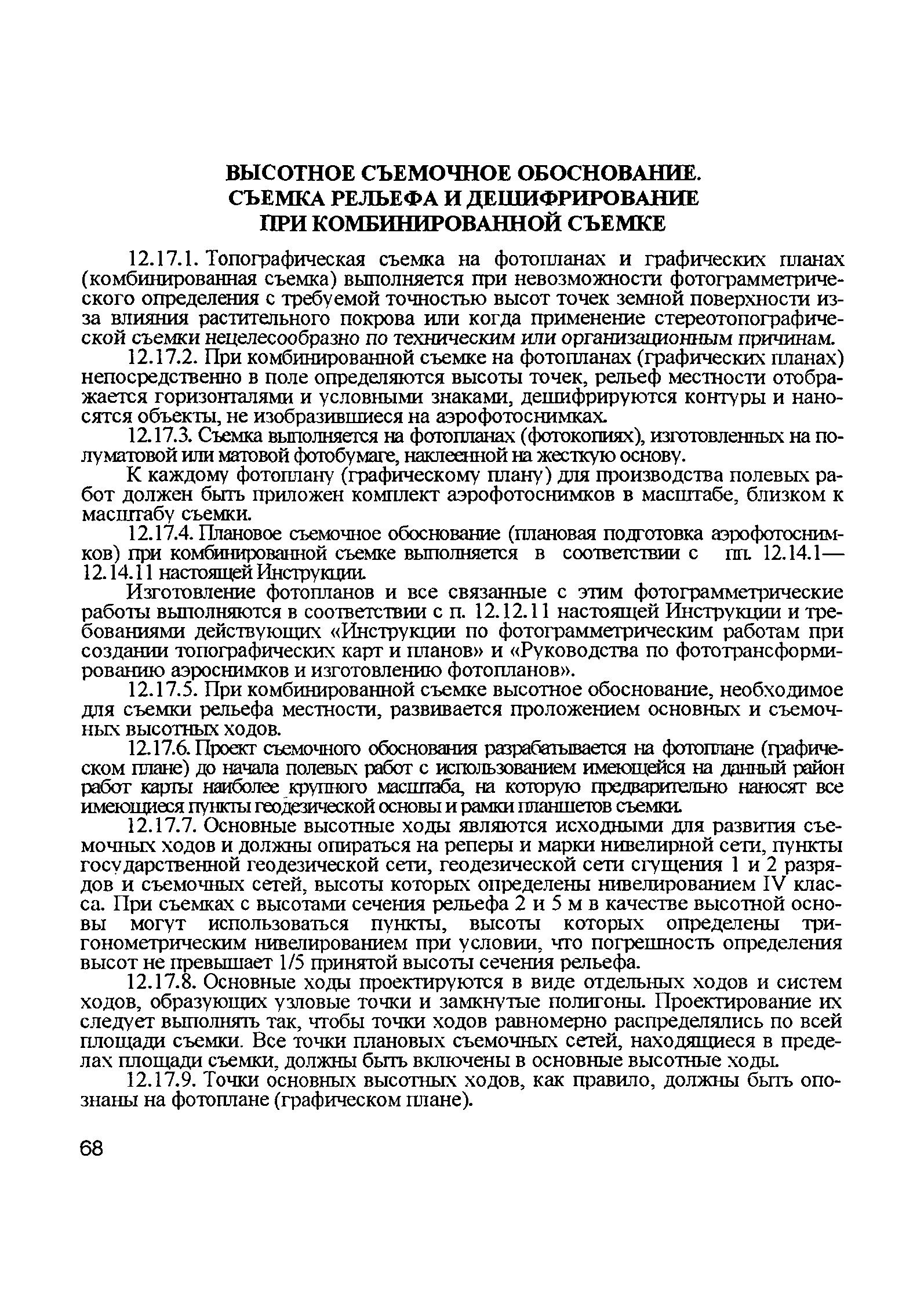 ВЫСОТНОЕ СЪЕМОЧНОЕ ОБОСНОВАНИЕ.
СЪЕМКА РЕЛЬЕФА И ДЕШИФРИРОВАНИЕ
ПРИ КОМБИНИРОВАННОЙ СЪЕМКЕ

12.17.1. Топографическая съемка на фотопланах и графических планах (комбинированная съемка) выполняется при невозможности фотограмметрического определения с требуемой точностью высот точек земной поверхности из-за влияния растительного покрова или когда применение стереотопографической съемки нецелесообразно по техническим или организационным причинам.

12.17.2. При комбинированной съемке на фотопланах (графических планах) непосредственно в поле определяются высоты точек, рельеф местности отображается горизонталями и условными знаками, дешифрируются контуры и наносятся объекты, не изобразившиеся на аэрофотоснимках.

12.17.3. Съемка выполняется на фотопланах (фотокопиях), изготовленных на полуматовой или матовой фотобумаге, наклеенной на жесткую основу.

К каждому фотоплану (графическому плану) для производства полевых работ должен быть приложен комплект аэрофотоснимков в масштабе, близком к масштабу съемки.

12.17.4. Плановое съемочное обоснование (плановая подготовка аэрофотоснимков) при комбинированной съемке выполняется в соответствии с пп. 12.14.1—12.14.11 настоящей Инструкции.

Изготовление фотопланов и все связанные с этим фотограмметрические работы выполняются в соответствии с п. 12.12.11 настоящей Инструкции и требованиями действующих «Инструкции по фотограмметрическим работам при создании топографических карт и планов» и «Руководства по фототрансформированию аэроснимков и изготовлению фотопланов».

12.17.5. При комбинированной съемке высотное обоснование, необходимое для съемки рельефа местности, развивается проложением основных и съемочных высотных ходов.

12.17.6. Проект съемочного обоснования разрабатывается на фотоплане (графическом плане) до начала полевых работ с использованием имеющейся на данный район работ карты наиболее крупного масштаба, на которую предварительно наносят все имеющиеся пункты геодезической основы и рамки планшетов съемки.

12.17.7. Основные высотные ходы являются исходными для развития съемочных ходов и должны опираться на реперы и марки нивелирной сети, пункты государственной геодезической сети, геодезической сети сгущения 1 и 2 разрядов и съемочных сетей, высоты которых определены нивелированием IV класса. При съемках с высотами сечения рельефа 2 и 5 м в качестве высотной основы могут использоваться пункты, высоты которых определены тригонометрическим нивелированием при условии, что погрешность определения высот не превышает 1/5 принятой высоты сечения рельефа.

12.17.8. Основные ходы проектируются в виде отдельных ходов и систем ходов, образующих узловые точки и замкнутые полигоны. Проектирование их следует выполнять так, чтобы точки ходов равномерно распределялись по всей площади съемки. Все точки плановых съемочных сетей, находящиеся в пределах площади съемки, должны быть включены в основные высотные ходы.

12.17.9. Точки основных высотных ходов, как правило, должны быть опознаны на фотоплане (графическом плане).

68